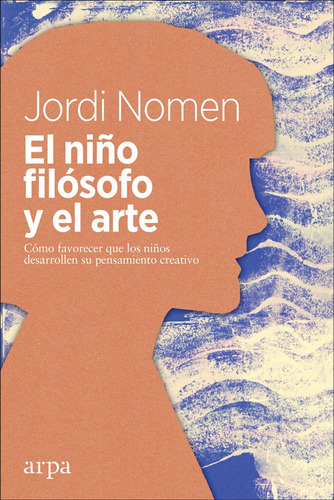 Jordi Nomen

El niño filósofo y el arte

Cómo favorecer que los niños desarrollen su pensamiento creativo

arpa